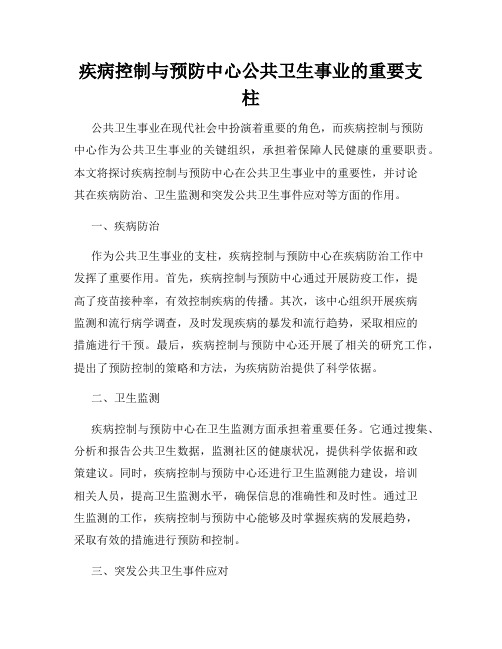 疾病控制与预防中心公共卫生事业的重要支柱

公共卫生事业在现代社会中扮演着重要的角色，而疾病控制与预防中心作为公共卫生事业的关键组织，承担着保障人民健康的重要职责。本文将探讨疾病控制与预防中心在公共卫生事业中的重要性，并讨论其在疾病防治、卫生监测和突发公共卫生事件应对等方面的作用。

一、疾病防治

作为公共卫生事业的支柱，疾病控制与预防中心在疾病防治工作中发挥了重要作用。首先，疾病控制与预防中心通过开展防疫工作，提高了疫苗接种率，有效控制疾病的传播。其次，该中心组织开展疾病监测和流行病学调查，及时发现疾病的暴发和流行趋势，采取相应的措施进行干预。最后，疾病控制与预防中心还开展了相关的研究工作，提出了预防控制的策略和方法，为疾病防治提供了科学依据。

二、卫生监测

疾病控制与预防中心在卫生监测方面承担着重要任务。它通过搜集、分析和报告公共卫生数据，监测社区的健康状况，提供科学依据和政策建议。同时，疾病控制与预防中心还进行卫生监测能力建设，培训相关人员，提高卫生监测水平，确保信息的准确性和及时性。通过卫生监测的工作，疾病控制与预防中心能够及时掌握疾病的发展趋势，采取有效的措施进行预防和控制。

三、突发公共卫生事件应对